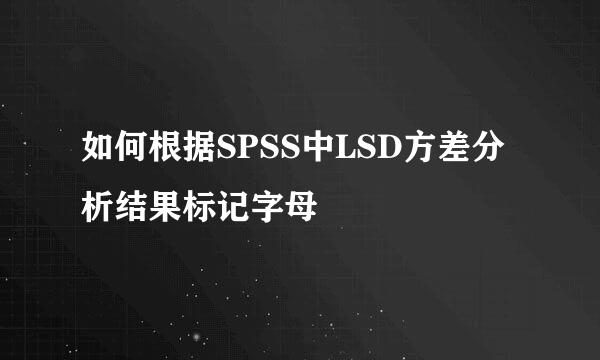 如何根据SPSS中LSD方差分析结果标记字母